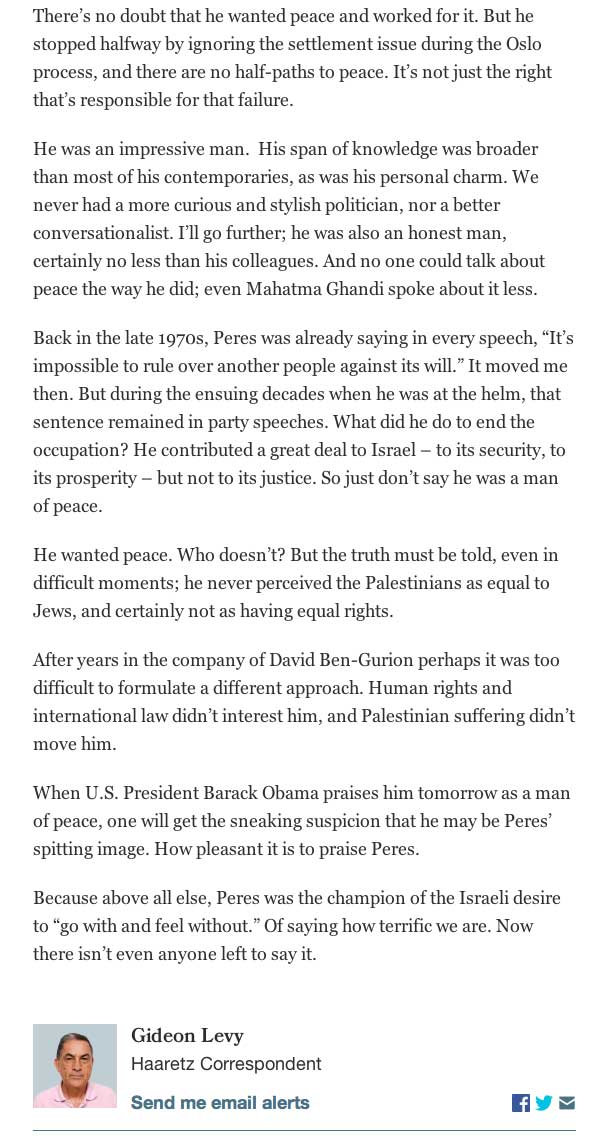 There's no doubt that he wanted peace and worked for it. But he stopped halfway by ignoring the settlement issue during the Oslo process, and there are no half-paths to peace. It's not just the right that's responsible for that failure.

He was an impressive man. His span of knowledge was broader than most of his contemporaries, as was his personal charm. We never had a more curious and stylish politician, nor a better conversationalist. I'll go further; he was also an honest man, certainly no less than his colleagues. And no one could talk about peace the way he did; even Mahatma Ghandi spoke about it less.

Back in the late 1970s, Peres was already saying in every speech, "It's impossible to rule over another people against its will." It moved me then. But during the ensuing decades when he was at the helm, that sentence remained in party speeches. What did he do to end the occupation? He contributed a great deal to Israel – to its security, to its prosperity – but not to its justice. So just don't say he was a man of peace.

He wanted peace. Who doesn't? But the truth must be told, even in difficult moments; he never perceived the Palestinians as equal to Jews, and certainly not as having equal rights.

After years in the company of David Ben-Gurion perhaps it was too difficult to formulate a different approach. Human rights and international law didn't interest him, and Palestinian suffering didn't move him.

When U.S. President Barack Obama praises him tomorrow as a man of peace, one will get the sneaking suspicion that he may be Peres' spitting image. How pleasant it is to praise Peres.

Because above all else, Peres was the champion of the Israeli desire to "go with and feel without." Of saying how terrific we are. Now there isn't even anyone left to say it.

Gideon Levy
Haaretz Correspondent
Send me email alerts